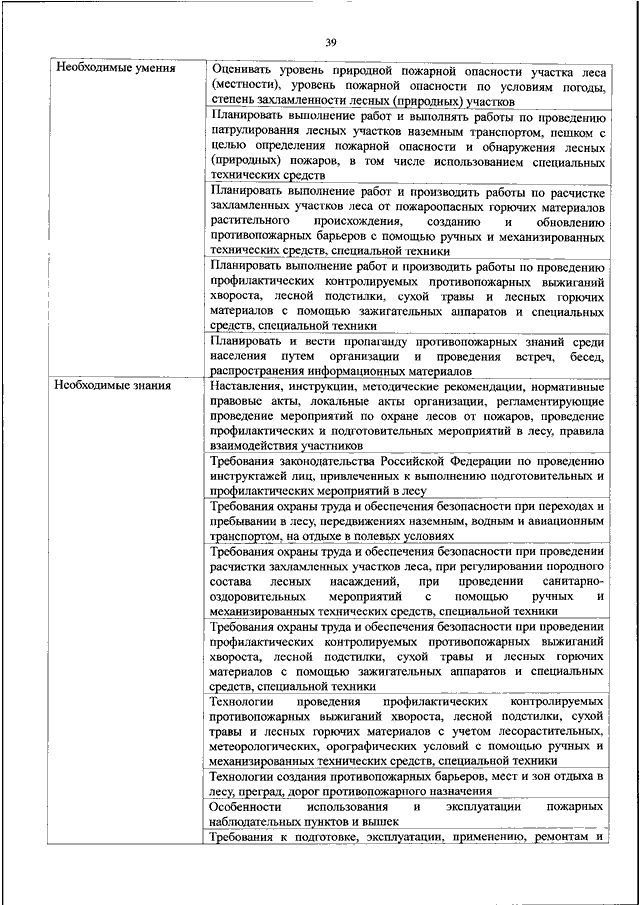 39

| | |
|---|---|
| Необходимые умения | Оценивать уровень природной пожарной опасности участка леса (местности), уровень пожарной опасности по условиям погоды, степень захламленности лесных (природных) участков |
| | Планировать выполнение работ и выполнять работы по проведению патрулирования лесных участков наземным транспортом, пешком с целью определения пожарной опасности и обнаружения лесных (природных) пожаров, в том числе использованием специальных технических средств |
| | Планировать выполнение работ и производить работы по расчистке захламленных участков леса от пожароопасных горючих материалов растительного происхождения, созданию и обновлению противопожарных барьеров с помощью ручных и механизированных технических средств, специальной техники |
| | Планировать выполнение работ и производить работы по проведению профилактических контролируемых противопожарных выжиганий хвороста, лесной подстилки, сухой травы и лесных горючих материалов с помощью зажигательных аппаратов и специальных средств, специальной техники |
| | Планировать и вести пропаганду противопожарных знаний среди населения путем организации и проведения встреч, бесед, распространения информационных материалов |
| Необходимые знания | Наставления, инструкции, методические рекомендации, нормативные правовые акты, локальные акты организации, регламентирующие проведение мероприятий по охране лесов от пожаров, проведение профилактических и подготовительных мероприятий в лесу, правила взаимодействия участников |
| | Требования законодательства Российской Федерации по проведению инструктажей лиц, привлеченных к выполнению подготовительных и профилактических мероприятий в лесу |
| | Требования охраны труда и обеспечения безопасности при переходах и пребывании в лесу, передвижениях наземным, водным и авиационным транспортом, на отдыхе в полевых условиях |
| | Требования охраны труда и обеспечения безопасности при проведении расчистки захламленных участков леса, при регулировании породного состава лесных насаждений, при проведении санитарно-оздоровительных мероприятий с помощью ручных и механизированных технических средств, специальной техники |
| | Требования охраны труда и обеспечения безопасности при проведении профилактических контролируемых противопожарных выжиганий хвороста, лесной подстилки, сухой травы и лесных горючих материалов с помощью зажигательных аппаратов и специальных средств, специальной техники |
| | Технологии проведения профилактических контролируемых противопожарных выжиганий хвороста, лесной подстилки, сухой травы и лесных горючих материалов с учетом лесорастительных, метеорологических, орографических условий с помощью ручных и механизированных технических средств, специальной техники |
| | Технологии создания противопожарных барьеров, мест и зон отдыха в лесу, преград, дорог противопожарного назначения |
| | Особенности использования и эксплуатации пожарных наблюдательных пунктов и вышек |
| | Требования к подготовке, эксплуатации, применению, ремонтам и |